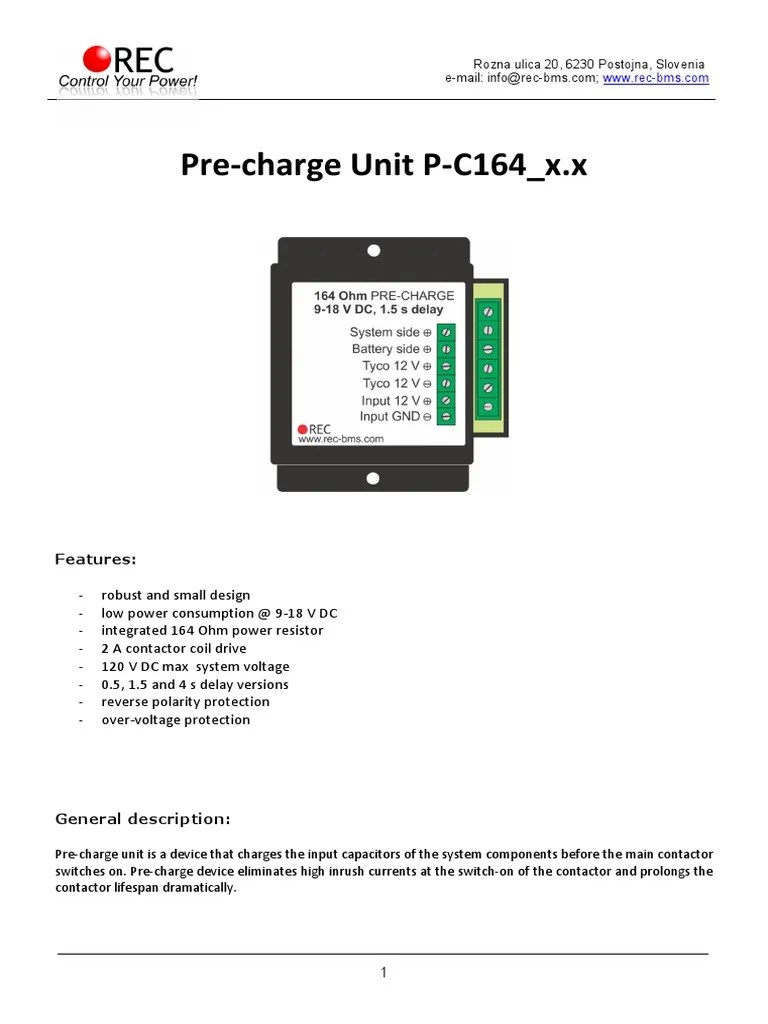 REC
Control Your Power!

Rozna ulica 20, 6230 Postojna, Slovenia
e-mail: info@rec-bms.com; www.rec-bms.com

Pre-charge Unit P-C164_x.x

164 Ohm PRE-CHARGE
9-18 V DC, 1.5 s delay
System side ⊕
Battery side ⊕
Tyco 12 V ⊕
Tyco 12 V ⊖
Input 12 V ⊕
Input GND ⊖
REC
www.rec-bms.com

Features:

- robust and small design
- low power consumption @ 9-18 V DC
- integrated 164 Ohm power resistor
- 2 A contactor coil drive
- 120 V DC max system voltage
- 0.5, 1.5 and 4 s delay versions
- reverse polarity protection
- over-voltage protection

General description:

Pre-charge unit is a device that charges the input capacitors of the system components before the main contactor switches on. Pre-charge device eliminates high inrush currents at the switch-on of the contactor and prolongs the contactor lifespan dramatically.

1